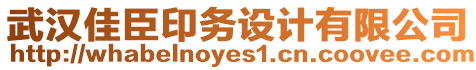 武汉佳臣印务设计有限公司
http://whabelnoyes1.cn.coovee.com